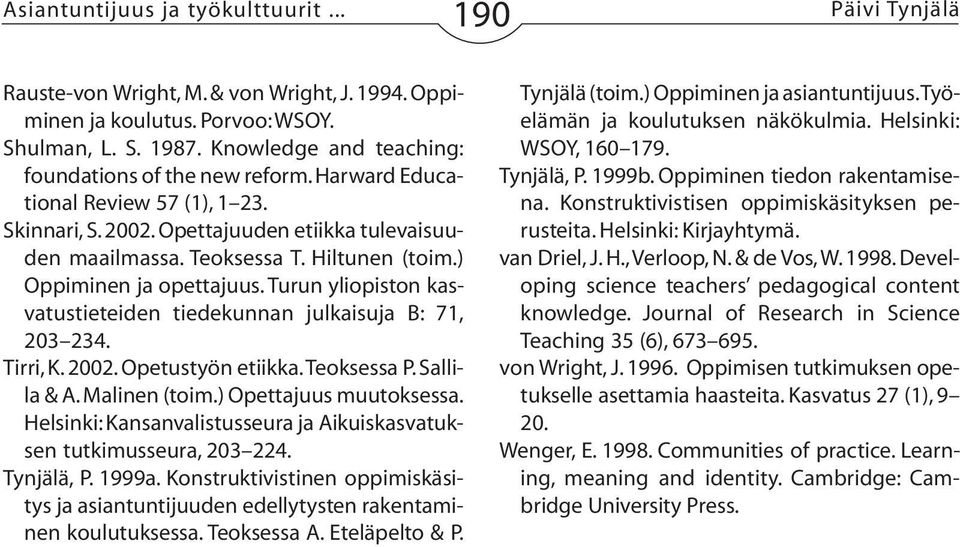 Asiantuntijuus ja työkulttuurit ... 190 Päivi Tynjälä

Rauste-von Wright, M. & von Wright, J. 1994. Oppiminen ja koulutus. Porvoo: WSOY.

Shulman, L. S. 1987. Knowledge and teaching: foundations of the new reform. Harward Educational Review 57 (1), 1–23.

Skinnari, S. 2002. Opettajuuden etiikka tulevaisuuden maailmassa. Teoksessa T. Hiltunen (toim.) Oppiminen ja opettajuus. Turun yliopiston kasvatustieteiden tiedekunnan julkaisuja B: 71, 203–234.

Tirri, K. 2002. Opetustyön etiikka. Teoksessa P. Sallila & A. Malinen (toim.) Opettajuus muutoksessa. Helsinki: Kansanvalistusseura ja Aikuiskasvatuksen tutkimusseura, 203–224.

Tynjälä, P. 1999a. Konstruktivistinen oppimiskäsitys ja asiantuntijuuden edellytysten rakentaminen koulutuksessa. Teoksessa A. Eteläpelto & P. Tynjälä (toim.) Oppiminen ja asiantuntijuus. Työelämän ja koulutuksen näkökulmia. Helsinki: WSOY, 160–179.

Tynjälä, P. 1999b. Oppiminen tiedon rakentamisena. Konstruktivistisen oppimiskäsityksen perusteita. Helsinki: Kirjayhtymä.

van Driel, J. H., Verloop, N. & de Vos, W. 1998. Developing science teachers' pedagogical content knowledge. Journal of Research in Science Teaching 35 (6), 673–695.

von Wright, J. 1996. Oppimisen tutkimuksen opetukselle asettamia haasteita. Kasvatus 27 (1), 9–20.

Wenger, E. 1998. Communities of practice. Learning, meaning and identity. Cambridge: Cambridge University Press.